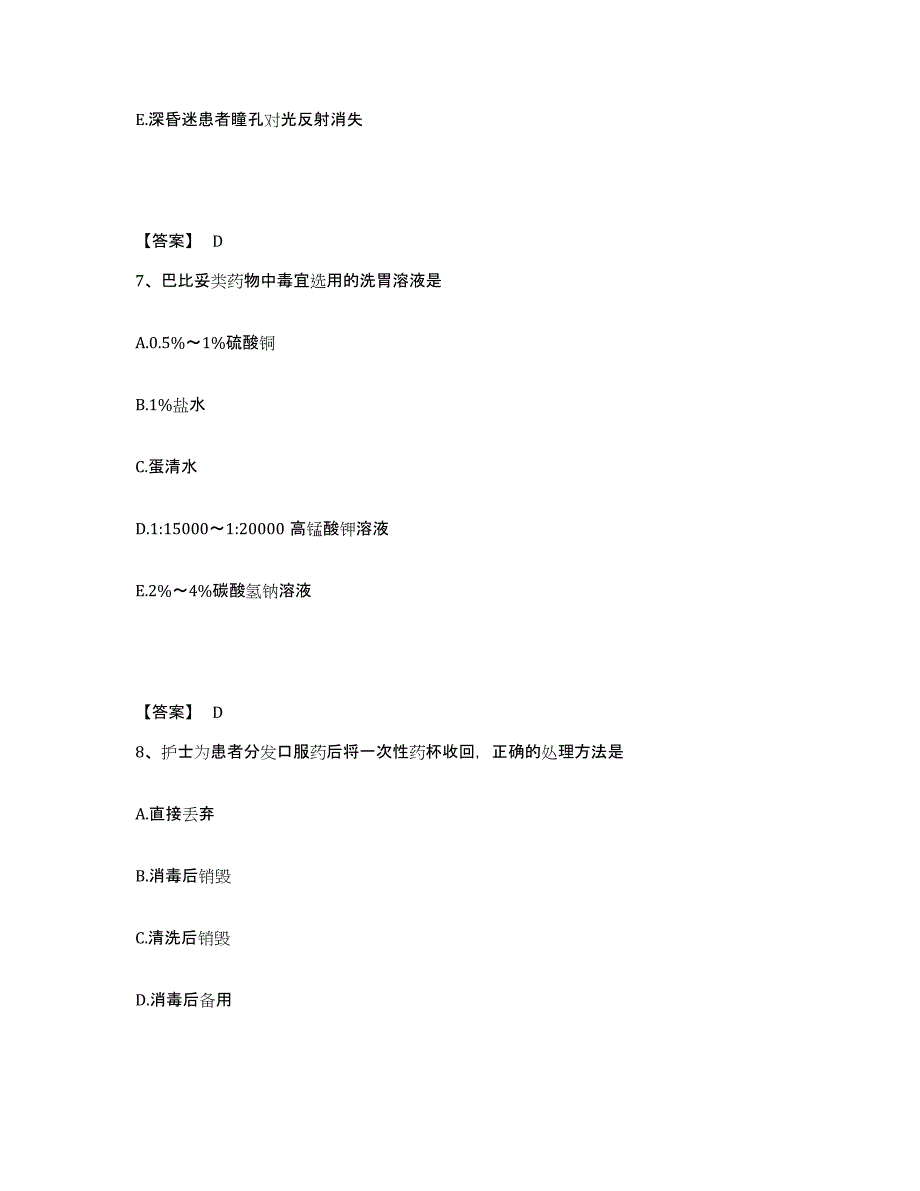 E.深昏迷患者瞳孔对光反射消失

【答案】 D

7、巴比妥类药物中毒宜选用的洗胃溶液是

A.0.5%～1%硫酸铜

B.1%盐水

C.蛋清水

D.1:15000～1:20000 高锰酸钾溶液

E.2%～4%碳酸氢钠溶液

【答案】 D

8、护士为患者分发口服药后将一次性药杯收回，正确的处理方法是

A.直接丢弃

B.消毒后销毁

C.清洗后销毁

D.消毒后备用